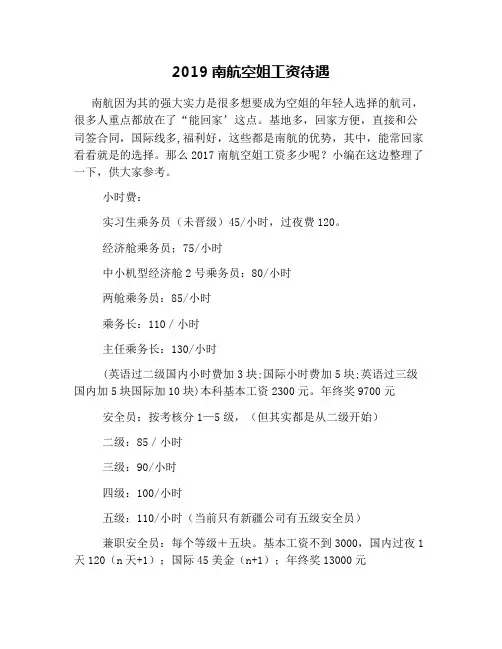 2019 南航空姐工资待遇

南航因为其的强大实力是很多想要成为空姐的年轻人选择的航司，很多人重点都放在了“能回家’这点。基地多，回家方便，直接和公司签合同，国际线多，福利好，这些都是南航的优势，其中，能常回家看看就是的选择。那么 2017 南航空姐工资多少呢？小编在这边整理了一下，供大家参考。

小时费：

实习生乘务员（未晋级）45/小时，过夜费 120。

经济舱乘务员：75/小时

中小机型经济舱 2 号乘务员：80/小时

两舱乘务员：85/小时

乘务长：110 / 小时

主任乘务长：130/小时

（英语过二级国内小时费加 3 块；国际小时费加 5 块；英语过三级国内加 5 块国际加 10 块）本科基本工资 2300 元。年终奖 9700 元

安全员：按考核分 1—5 级，（但其实都是从二级开始）

二级：85 / 小时

三级：90/小时

四级：100/小时

五级：110/小时（当前只有新疆公司有五级安全员）

兼职安全员：每个等级＋五块。基本工资不到 3000，国内过夜 1 天 120（n 天+1）；国际 45 美金（n+1）；年终奖 13000 元